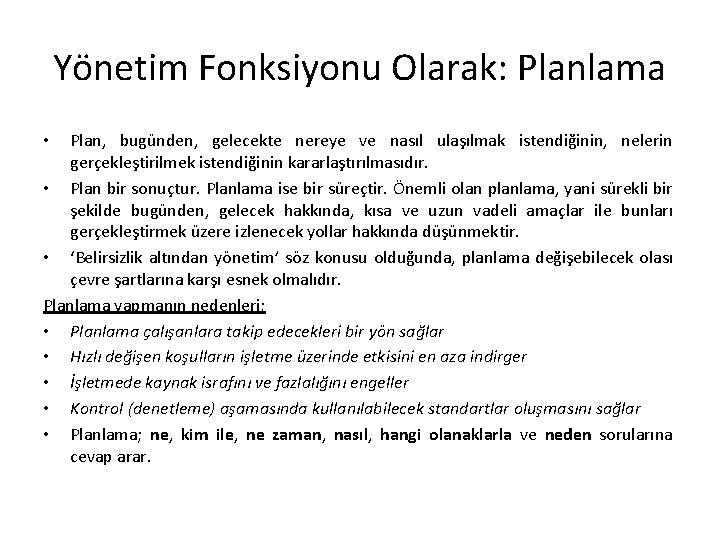 Yönetim Fonksiyonu Olarak: Planlama

• Plan, bugünden, gelecekte nereye ve nasıl ulaşılmak istendiğinin, nelerin gerçekleştirilmek istendiğinin kararlaştırılmasıdır.
• Plan bir sonuçtur. Planlama ise bir süreçtir. Önemli olan planlama, yani sürekli bir şekilde bugünden, gelecek hakkında, kısa ve uzun vadeli amaçlar ile bunları gerçekleştirmek üzere izlenecek yollar hakkında düşünmektir.
• 'Belirsizlik altından yönetim' söz konusu olduğunda, planlama değişebilecek olası çevre şartlarına karşı esnek olmalıdır.

Planlama yapmanın nedenleri:
• Planlama çalışanlara takip edecekleri bir yön sağlar
• Hızlı değişen koşulların işletme üzerinde etkisini en aza indirger
• İşletmede kaynak israfını ve fazlalığını engeller
• Kontrol (denetleme) aşamasında kullanılabilecek standartlar oluşmasını sağlar
• Planlama; ne, kim ile, ne zaman, nasıl, hangi olanaklarla ve neden sorularına cevap arar.